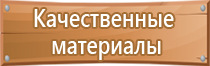 Качественные материалы